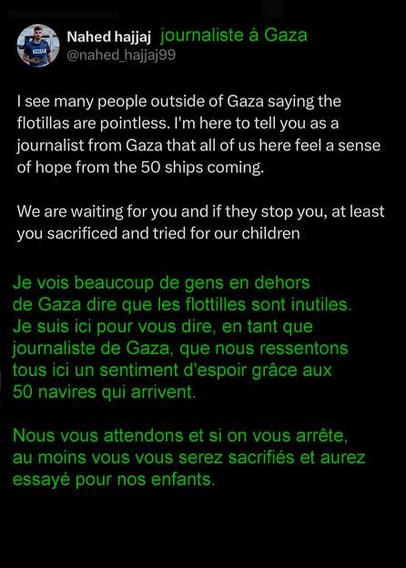 Nahed hajjaj journaliste à Gaza
@nahed_hajjaj99

I see many people outside of Gaza saying the flotillas are pointless. I'm here to tell you as a journalist from Gaza that all of us here feel a sense of hope from the 50 ships coming.

We are waiting for you and if they stop you, at least you sacrificed and tried for our children

Je vois beaucoup de gens en dehors de Gaza dire que les flottilles sont inutiles. Je suis ici pour vous dire, en tant que journaliste de Gaza, que nous ressentons tous ici un sentiment d'espoir grâce aux 50 navires qui arrivent.

Nous vous attendons et si on vous arrête, au moins vous vous serez sacrifiés et aurez essayé pour nos enfants.